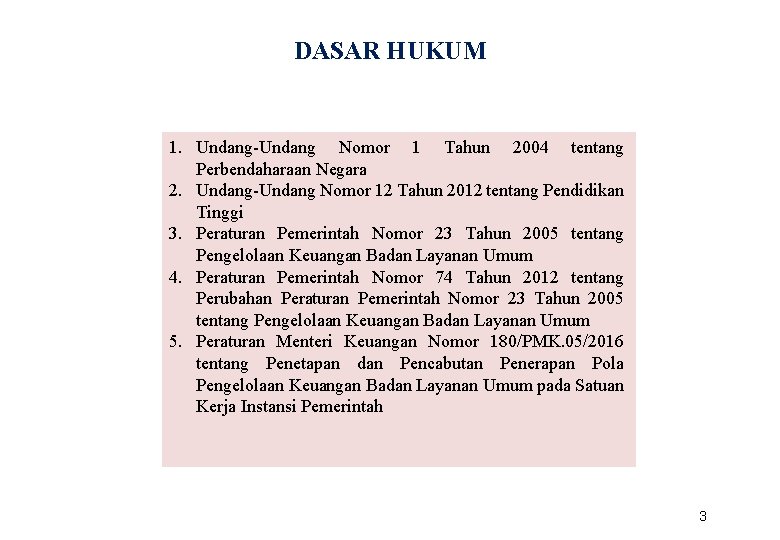 DASAR HUKUM

1. Undang-Undang Nomor 1 Tahun 2004 tentang Perbendaharaan Negara
2. Undang-Undang Nomor 12 Tahun 2012 tentang Pendidikan Tinggi
3. Peraturan Pemerintah Nomor 23 Tahun 2005 tentang Pengelolaan Keuangan Badan Layanan Umum
4. Peraturan Pemerintah Nomor 74 Tahun 2012 tentang Perubahan Peraturan Pemerintah Nomor 23 Tahun 2005 tentang Pengelolaan Keuangan Badan Layanan Umum
5. Peraturan Menteri Keuangan Nomor 180/PMK.05/2016 tentang Penetapan dan Pencabutan Penerapan Pola Pengelolaan Keuangan Badan Layanan Umum pada Satuan Kerja Instansi Pemerintah

3